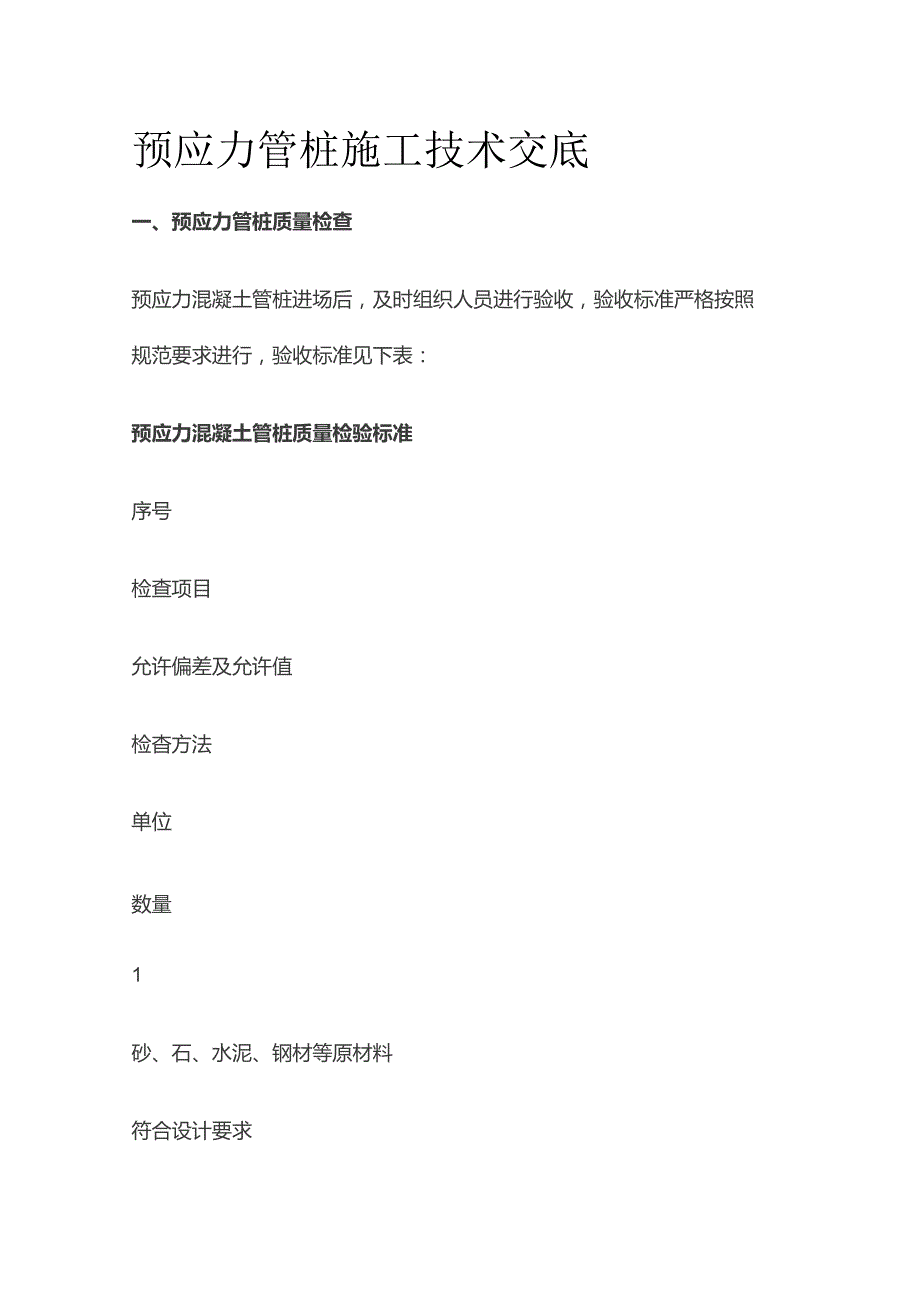 预应力管桩施工技术交底

一、预应力管桩质量检查

预应力混凝土管桩进场后，及时组织人员进行验收，验收标准严格按照规范要求进行，验收标准见下表：

预应力混凝土管桩质量检验标准

序号

检查项目

允许偏差及允许值

检查方法

单位

数量

1

砂、石、水泥、钢材等原材料

符合设计要求